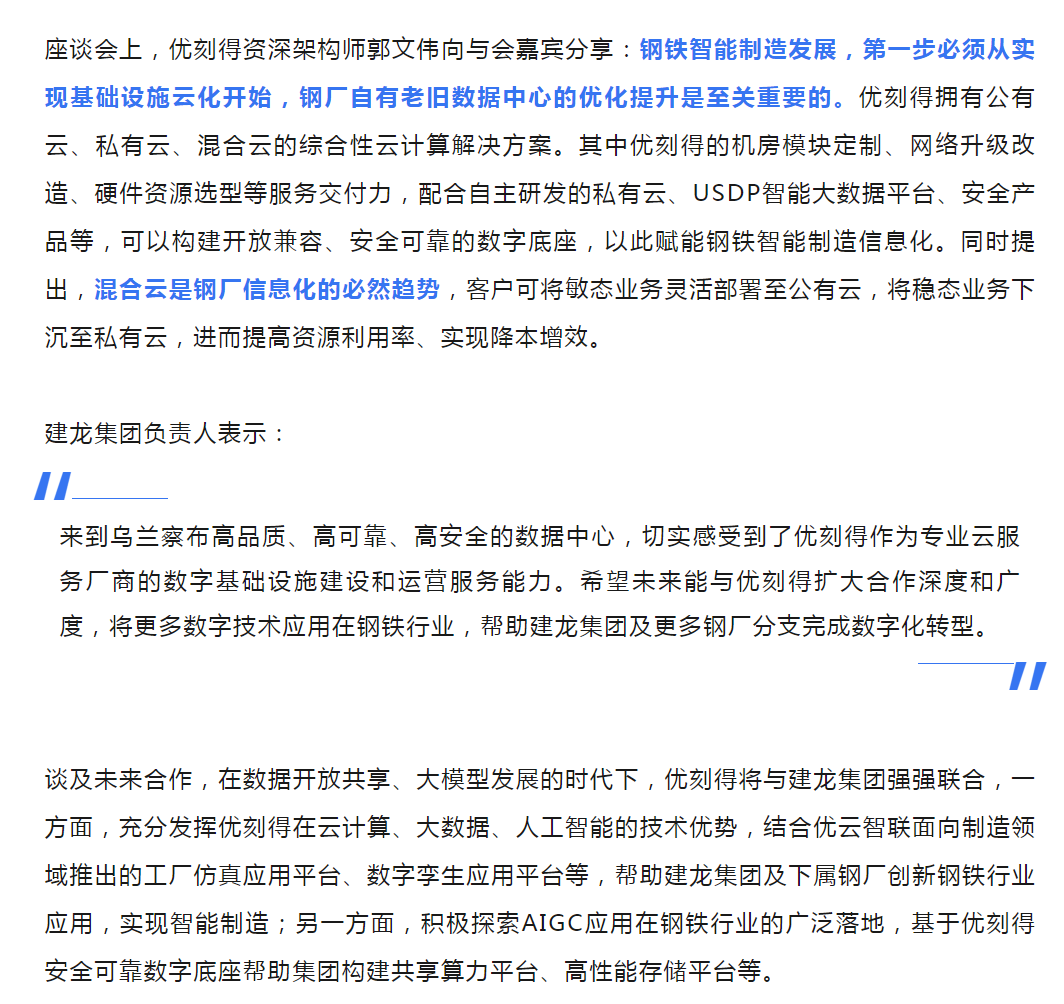 座谈会上，优刻得资深架构师郭文伟向与会嘉宾分享：钢铁智能制造发展，第一步必须从实现基础设施云化开始，钢厂自有老旧数据中心的优化提升是至关重要的。优刻得拥有公有云、私有云、混合云的综合性云计算解决方案。其中优刻得的机房模块定制、网络升级改造、硬件资源选型等服务交付力，配合自主研发的私有云、USDP智能大数据平台、安全产品等，可以构建开放兼容、安全可靠的数字底座，以此赋能钢铁智能制造信息化。同时提出，混合云是钢厂信息化的必然趋势，客户可将敏态业务灵活部署至公有云，将稳态业务下沉至私有云，进而提高资源利用率、实现降本增效。

建龙集团负责人表示：

来到乌兰察布高品质、高可靠、高安全的数据中心，切实感受到了优刻得作为专业云服务厂商的数字基础设施建设和运营服务能力。希望未来能与优刻得扩大合作深度和广度，将更多数字技术应用在钢铁行业，帮助建龙集团及更多钢厂分支完成数字化转型。

谈及未来合作，在数据开放共享、大模型发展的时代下，优刻得将与建龙集团强强联合，一方面，充分发挥优刻得在云计算、大数据、人工智能的技术优势，结合优云智联面向制造领域推出的工厂仿真应用平台、数字孪生应用平台等，帮助建龙集团及下属钢厂创新钢铁行业应用，实现智能制造；另一方面，积极探索AIGC应用在钢铁行业的广泛落地，基于优刻得安全可靠数字底座帮助集团构建共享算力平台、高性能存储平台等。